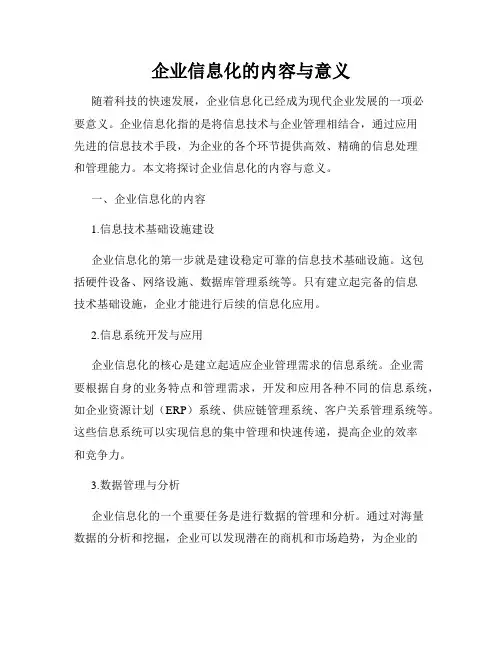 企业信息化的内容与意义

随着科技的快速发展，企业信息化已经成为现代企业发展的一项必要意义。企业信息化指的是将信息技术与企业管理相结合，通过应用先进的信息技术手段，为企业的各个环节提供高效、精确的信息处理和管理能力。本文将探讨企业信息化的内容与意义。

一、企业信息化的内容

1.信息技术基础设施建设

企业信息化的第一步就是建设稳定可靠的信息技术基础设施。这包括硬件设备、网络设施、数据库管理系统等。只有建立起完备的信息技术基础设施，企业才能进行后续的信息化应用。

2.信息系统开发与应用

企业信息化的核心是建立起适应企业管理需求的信息系统。企业需要根据自身的业务特点和管理需求，开发和应用各种不同的信息系统，如企业资源计划（ERP）系统、供应链管理系统、客户关系管理系统等。这些信息系统可以实现信息的集中管理和快速传递，提高企业的效率和竞争力。

3.数据管理与分析

企业信息化的一个重要任务是进行数据的管理和分析。通过对海量数据的分析和挖掘，企业可以发现潜在的商机和市场趋势，为企业的